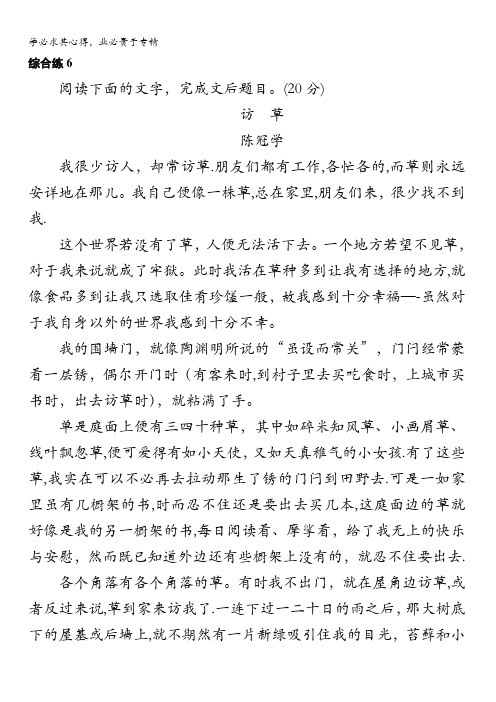 学必求其心得，业必贵于专精

综合练 6

阅读下面的文字，完成文后题目。(20 分)

访　草

陈冠学

我很少访人，却常访草.朋友们都有工作,各忙各的,而草则永远安详地在那儿。我自己便像一株草,总在家里,朋友们来，很少找不到我.

这个世界若没有了草，人便无法活下去。一个地方若望不见草，对于我来说就成了牢狱。此时我活在草种多到让我有选择的地方,就像食品多到让我只选取佳肴珍馐一般，故我感到十分幸福—-虽然对于我自身以外的世界我感到十分不幸。

我的围墙门，就像陶渊明所说的“虽设而常关”，门闩经常蒙着一层锈，偶尔开门时（有客来时,到村子里去买吃食时，上城市买书时，出去访草时)，就粘满了手。

单是庭面上便有三四十种草，其中如碎米知风草、小画眉草、线叶飘忽草,便可爱得有如小天使，又如天真稚气的小女孩.有了这些草,我实在可以不必再去拉动那生了锈的门闩到田野去.可是一如家里虽有几橱架的书,时而忍不住还是要出去买几本,这庭面边的草就好像是我的另一橱架的书,每日阅读着、摩挲着，给了我无上的快乐与安慰，然而既已知道外边还有些橱架上没有的，就忍不住要出去.

各个角落有各个角落的草。有时我不出门，就在屋角边访草,或者反过来说,草到家来访我了.一连下过一二十日的雨之后，那大树底下的屋基或后墙上,就不期然有一片新绿吸引住我的目光，苔藓和小